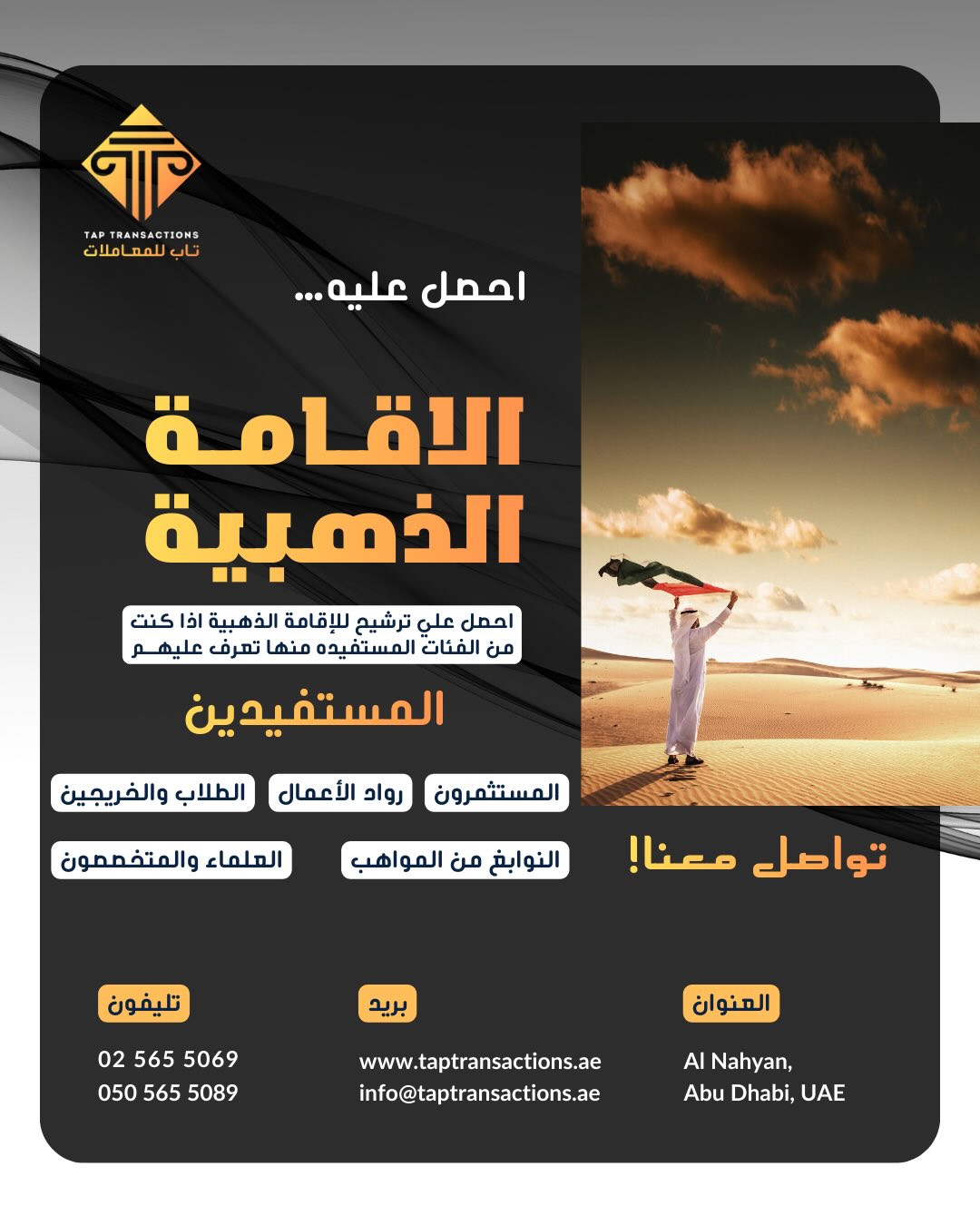 TAP TRANSACTIONS
تاب للمعاملات

احصل عليه...

الاقامة
الذهبية

احصل علي ترشيح للإقامة الذهبية اذا كنت من الفئات المستفيده منها تعرف عليهم

المستفيدين

المستثمرون
رواد الأعمال
الطلاب والخريجين

النوابغ من المواهب
العلماء والمتخصصون

تواصل معنا!

العنوان
Al Nahyan,
Abu Dhabi, UAE

بريد
www.taptransactions.ae
info@taptransactions.ae

تليفون
02 565 5069
050 565 5089